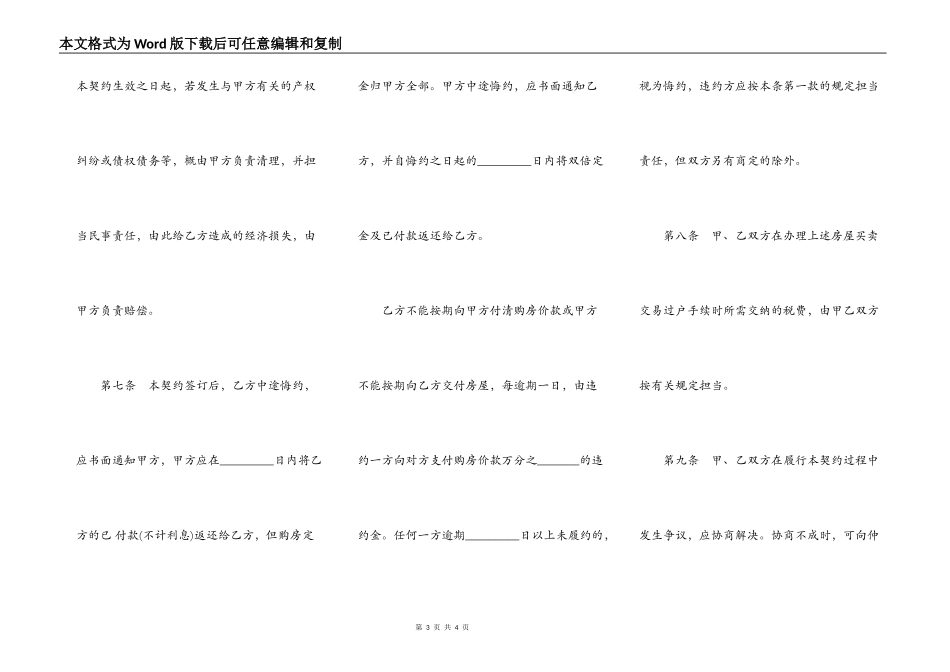 本文格式为Word版下载后可任意编辑和复制

本契约生效之日起，若发生与甲方有关的产权纠纷或债权债务等，概由甲方负责清理，并担当民事责任，由此给乙方造成的经济损失，由甲方负责赔偿。

第七条　本契约签订后，乙方中途悔约，应书面通知甲方，甲方应在________日内将乙方的已付款(不计利息)返还给乙方，但购房定金归甲方全部。甲方中途悔约，应书面通知乙方，并自悔约之日起的________日内将双倍定金及已付款返还给乙方。

乙方不能按期向甲方付清购房价款或甲方不能按期向乙方交付房屋，每逾期一日，由违约一方向对方支付购房价款万分之______的违约金。任何一方逾期________日以上未履约的，视为悔约，违约方应按本条第一款的规定担当责任，但双方另有商定的除外。

第八条　甲、乙双方在办理上述房屋买卖交易过户手续时所需交纳的税费，由甲乙双方按有关规定担当。

第九条　甲、乙双方在履行本契约过程中发生争议，应协商解决。协商不成时，可向仲

第 3 页 共 4 页